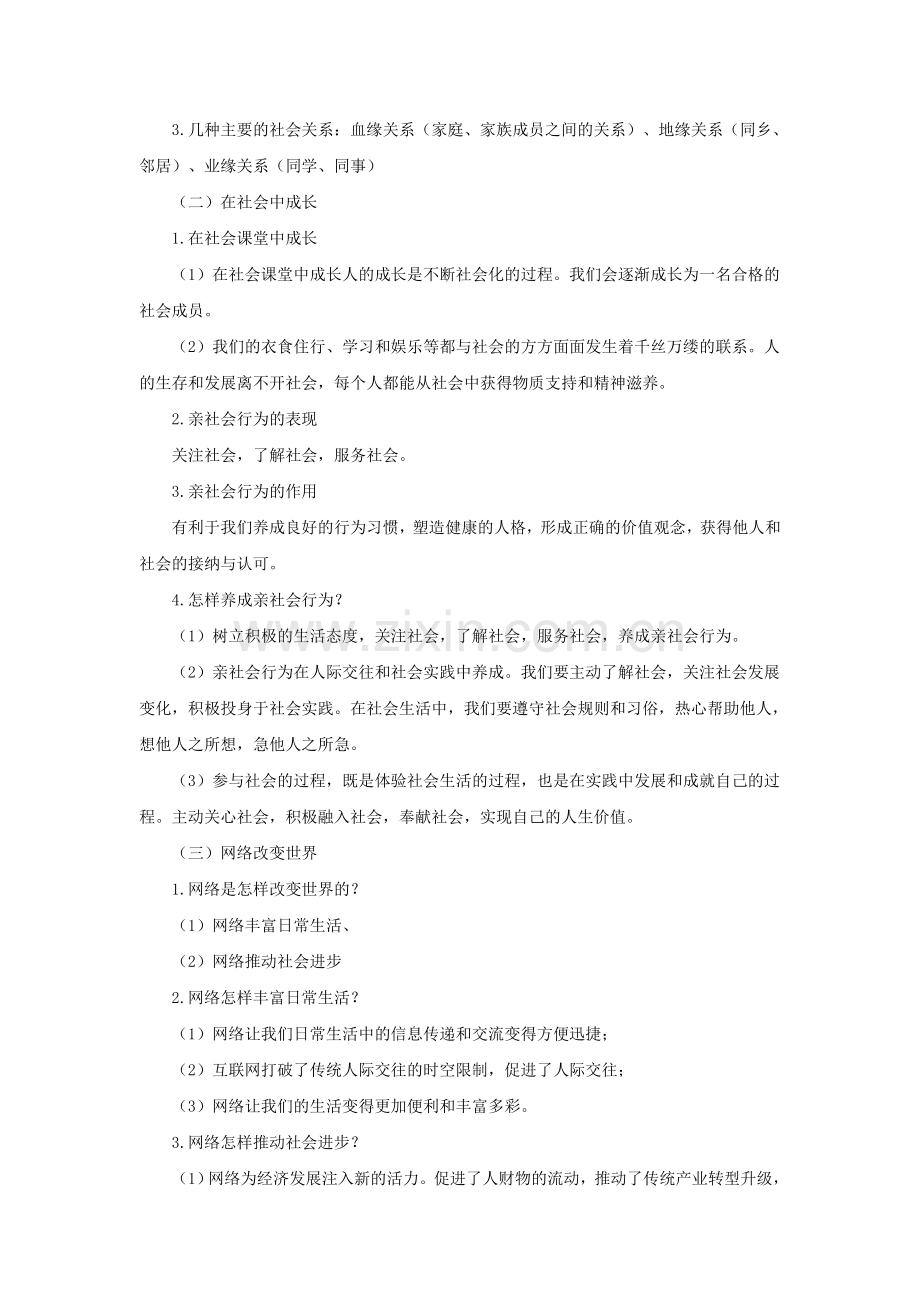 3.几种主要的社会关系：血缘关系（家庭、家族成员之间的关系）、地缘关系（同乡、邻居）、业缘关系（同学、同事）

（二）在社会中成长

1.在社会课堂中成长

（1）在社会课堂中成长人的成长是不断社会化的过程。我们会逐渐成长为一名合格的社会成员。

（2）我们的衣食住行、学习和娱乐等都与社会的方方面面发生着千丝万缕的联系。人的生存和发展离不开社会，每个人都能从社会中获得物质支持和精神滋养。

2.亲社会行为的表现

关注社会，了解社会，服务社会。

3.亲社会行为的作用

有利于我们养成良好的行为习惯，塑造健康的人格，形成正确的价值观念，获得他人和社会的接纳与认可。

4.怎样养成亲社会行为？

（1）树立积极的生活态度，关注社会，了解社会，服务社会，养成亲社会行为。

（2）亲社会行为在人际交往和社会实践中养成。我们要主动了解社会，关注社会发展变化，积极投身于社会实践。在社会生活中，我们要遵守社会规则和习俗，热心帮助他人，想他人之所想，急他人之所急。

（3）参与社会的过程，既是体验社会生活的过程，也是在实践中发展和成就自己的过程。主动关心社会，积极融入社会，奉献社会，实现自己的人生价值。

（三）网络改变世界

1.网络是怎样改变世界的？

（1）网络丰富日常生活、

（2）网络推动社会进步

2.网络怎样丰富日常生活？

（1）网络让我们日常生活中的信息传递和交流变得方便迅捷；

（2）互联网打破了传统人际交往的时空限制，促进了人际交往；

（3）网络让我们的生活变得更加便利和丰富多彩。

3.网络怎样推动社会进步？

（1）网络为经济发展注入新的活力。促进了人财物的流动，推动了传统产业转型升级，

www.zixin.com.cn